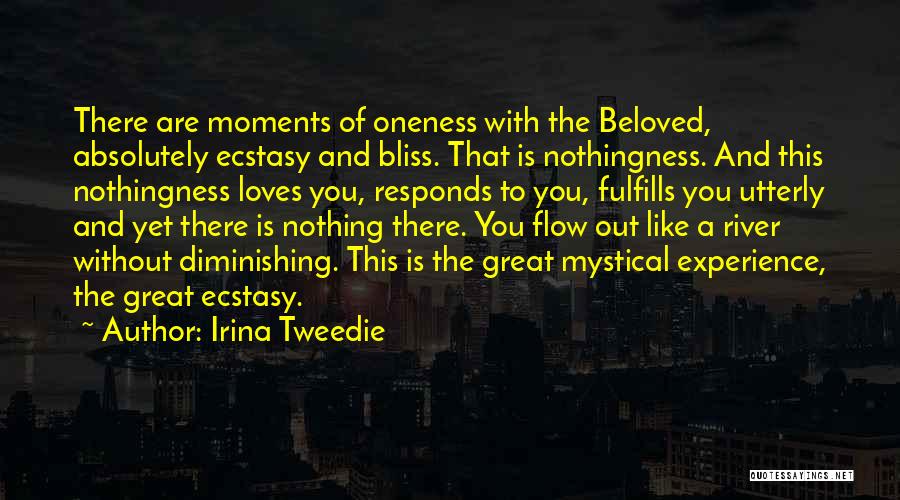 There are moments of oneness with the Beloved, absolutely ecstasy and bliss. That is nothingness. And this nothingness loves you, responds to you, fulfills you utterly and yet there is nothing there. You flow out like a river without diminishing. This is the great mystical experience, the great ecstasy.

~ Author: Irina Tweedie

QUOTESSAYINGS.NET